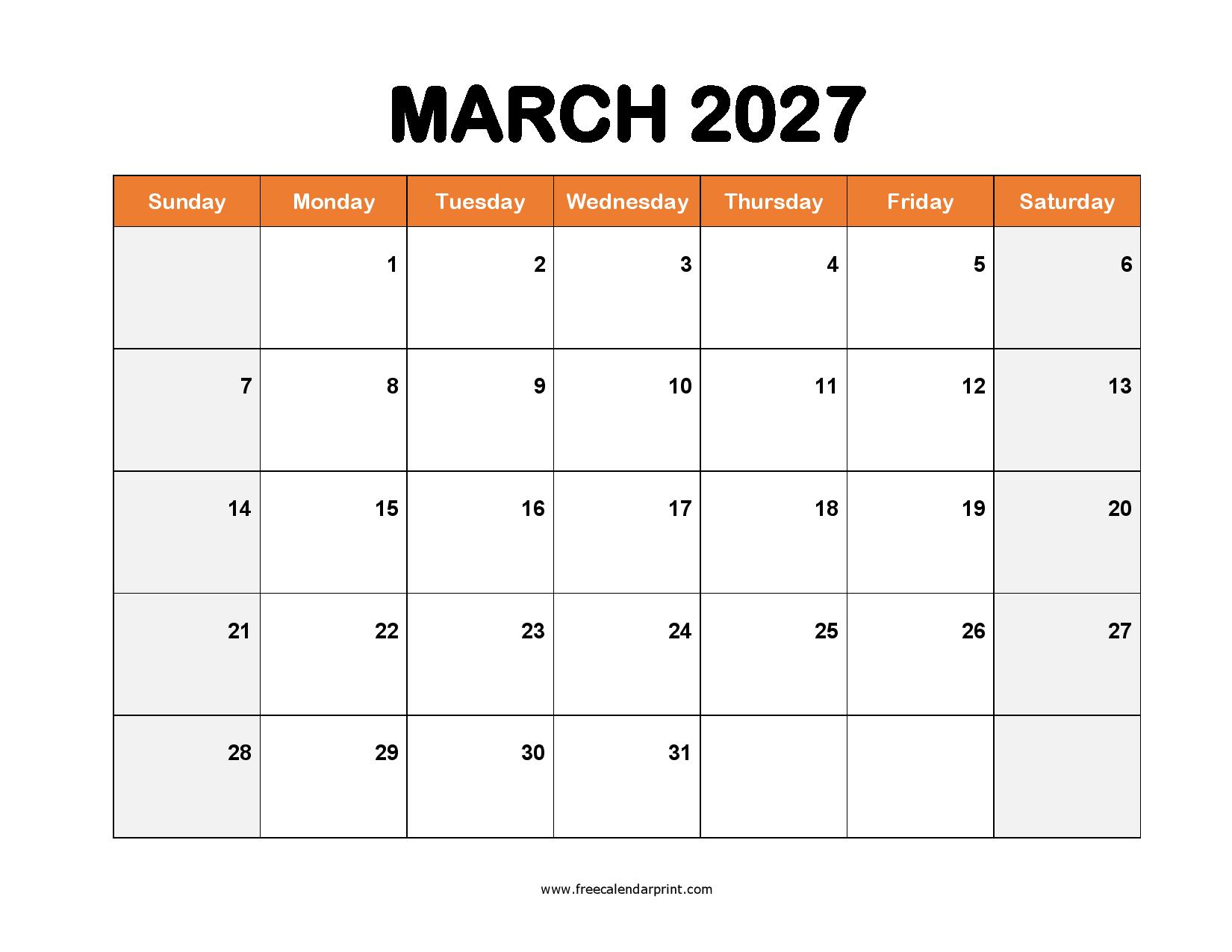 MARCH 2027

| Sunday | Monday | Tuesday | Wednesday | Thursday | Friday | Saturday |
|---|---|---|---|---|---|---|
| | 1 | 2 | 3 | 4 | 5 | 6 |
| 7 | 8 | 9 | 10 | 11 | 12 | 13 |
| 14 | 15 | 16 | 17 | 18 | 19 | 20 |
| 21 | 22 | 23 | 24 | 25 | 26 | 27 |
| 28 | 29 | 30 | 31 | | | |

www.freecalendarprint.com